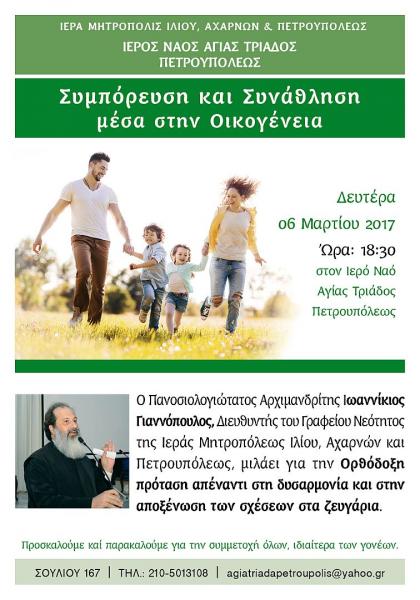 ΙΕΡΑ ΜΗΤΡΟΠΟΛΙΣ ΙΛΙΟΥ, ΑΧΑΡΝΩΝ & ΠΕΤΡΟΥΠΟΛΕΩΣ
ΙΕΡΟΣ ΝΑΟΣ ΑΓΙΑΣ ΤΡΙΑΔΟΣ
ΠΕΤΡΟΥΠΟΛΕΩΣ

Συμπόρευση και Συνάθληση
μέσα στην Οικογένεια

Δευτέρα
06 Μαρτίου 2017
Ώρα: 18:30
στον Ιερό Ναό
Αγίας Τριάδος
Πετρουπόλεως

Ο Πανοσιολογιώτατος Αρχιμανδρίτης Ιωαννίκιος Γιαννόπουλος, Διευθυντής του Γραφείου Νεότητος της Ιεράς Μητροπόλεως Ιλίου, Αχαρνών και Πετρουπόλεως, μιλάει για την Ορθόδοξη πρόταση απέναντι στη δυσαρμονία και στην αποξένωση των σχέσεων στα ζευγάρια.

Προσκαλούμε καί παρακαλούμε για την συμμετοχή όλων, ιδιαίτερα των γονέων.

ΣΟΥΛΙΟΥ 167 | ΤΗΛ.: 210-5013108 | agiatriadapetroupolis@yahoo.gr